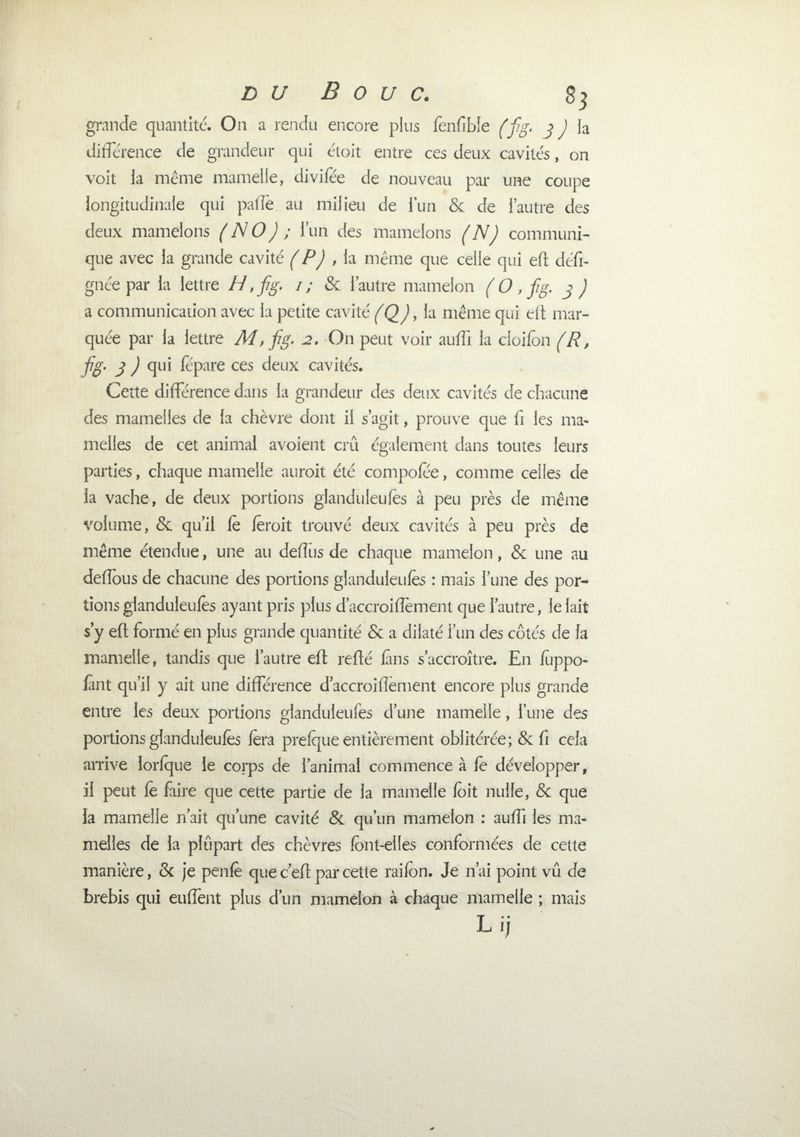 DU BOUC. 83

grande quantité. On a rendu encore plus ſenſible (fig. 3) la différence de grandeur qui étoit entre ces deux cavités, on voit la même mamelle, diviſée de nouveau par une coupe longitudinale qui paſſe au milieu de l'un & de l'autre des deux mamelons (NO); l'un des mamelons (N) communique avec la grande cavité (P), la même que celle qui eſt déſignée par la lettre H, fig. 1; & l'autre mamelon (O, fig. 3) a communication avec la petite cavité (Q), la même qui eſt marquée par la lettre M, fig. 2. On peut voir auſſi la cloiſon (R, fig. 3) qui ſépare ces deux cavités.

Cette différence dans la grandeur des deux cavités de chacune des mamelles de la chèvre dont il s'agit, prouve que ſi les mamelles de cet animal avoient crû également dans toutes leurs parties, chaque mamelle auroit été compoſée, comme celles de la vache, de deux portions glanduleuſes à peu près de même volume, & qu'il ſe ſeroit trouvé deux cavités à peu près de même étendue, une au deſſus de chaque mamelon, & une au deſſous de chacune des portions glanduleuſes : mais l'une des portions glanduleuſes ayant pris plus d'accroiſſement que l'autre, le lait s'y eſt formé en plus grande quantité & a dilaté l'un des côtés de la mamelle, tandis que l'autre eſt reſté ſans s'accroître. En ſuppoſant qu'il y ait une différence d'accroiſſement encore plus grande entre les deux portions glanduleuſes d'une mamelle, l'une des portions glanduleuſes ſera preſque entièrement oblitérée; & ſi cela arrive lorſque le corps de l'animal commence à ſe développer, il peut ſe faire que cette partie de la mamelle ſoit nulle, & que la mamelle n'ait qu'une cavité & qu'un mamelon : auſſi les mamelles de la plûpart des chèvres ſont-elles conformées de cette manière, & je penſe que c'eſt par cette raiſon. Je n'ai point vû de brebis qui euſſent plus d'un mamelon à chaque mamelle ; mais

L ij